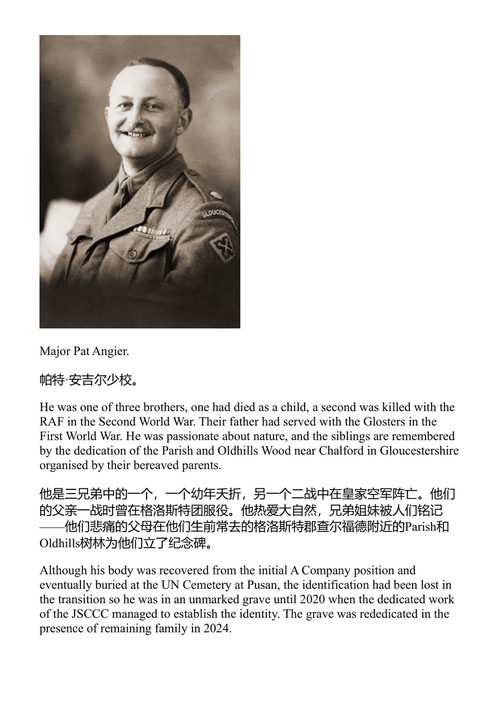 GLOUCESTERSHIRE

Major Pat Angier.

帕特·安吉尔少校。

He was one of three brothers, one had died as a child, a second was killed with the RAF in the Second World War. Their father had served with the Glosters in the First World War. He was passionate about nature, and the siblings are remembered by the dedication of the Parish and Oldhills Wood near Chalford in Gloucestershire organised by their bereaved parents.

他是三兄弟中的一个，一个幼年夭折，另一个二战中在皇家空军阵亡。他们的父亲一战时曾在格洛斯特团服役。他热爱大自然，兄弟姐妹被人们铭记——他们悲痛的父母在他们生前常去的格洛斯特郡查尔福德附近的Parish和Oldhills树林为他们立了纪念碑。

Although his body was recovered from the initial A Company position and eventually buried at the UN Cemetery at Pusan, the identification had been lost in the transition so he was in an unmarked grave until 2020 when the dedicated work of the JSCCC managed to establish the identity. The grave was rededicated in the presence of remaining family in 2024.